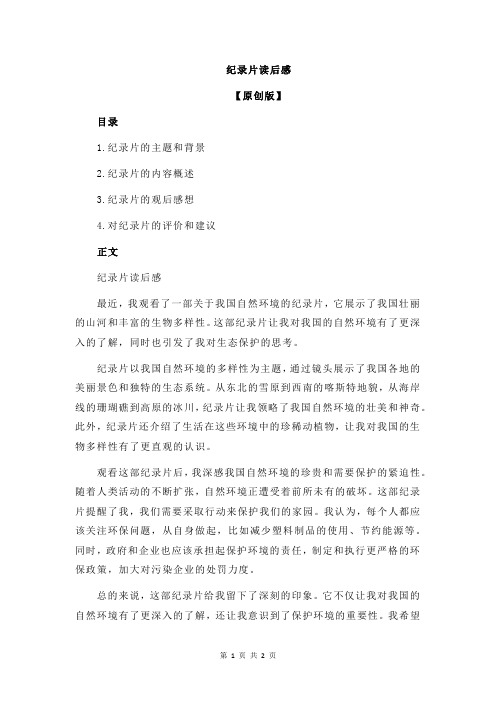 纪录片读后感

【原创版】

目录

1.纪录片的主题和背景

2.纪录片的内容概述

3.纪录片的观后感想

4.对纪录片的评价和建议

正文

纪录片读后感

最近，我观看了一部关于我国自然环境的纪录片，它展示了我国壮丽的山河和丰富的生物多样性。这部纪录片让我对我国的自然环境有了更深入的了解，同时也引发了我对生态保护的思考。

纪录片以我国自然环境的多样性为主题，通过镜头展示了我国各地的美丽景色和独特的生态系统。从东北的雪原到西南的喀斯特地貌，从海岸线的珊瑚礁到高原的冰川，纪录片让我领略了我国自然环境的壮美和神奇。此外，纪录片还介绍了生活在这些环境中的珍稀动植物，让我对我国的生物多样性有了更直观的认识。

观看这部纪录片后，我深感我国自然环境的珍贵和需要保护的紧迫性。随着人类活动的不断扩张，自然环境正遭受着前所未有的破坏。这部纪录片提醒了我，我们需要采取行动来保护我们的家园。我认为，每个人都应该关注环保问题，从自身做起，比如减少塑料制品的使用、节约能源等。同时，政府和企业也应该承担起保护环境的责任，制定和执行更严格的环保政策，加大对污染企业的处罚力度。

总的来说，这部纪录片给我留下了深刻的印象。它不仅让我对我国的自然环境有了更深入的了解，还让我意识到了保护环境的重要性。我希望

第 1 页 共 2 页